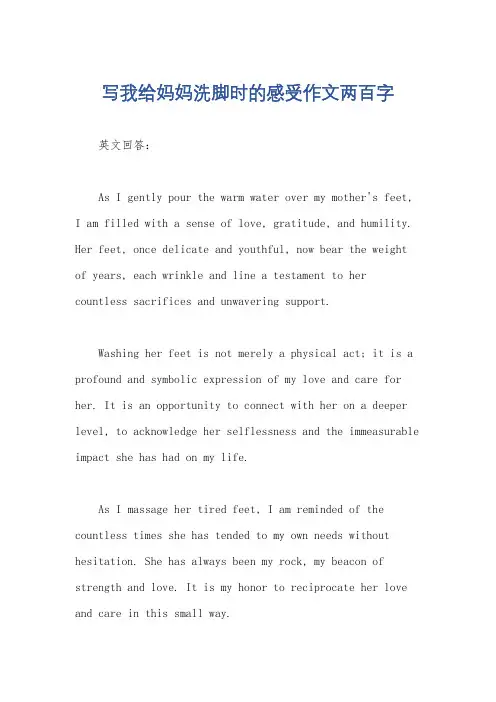 写我给妈妈洗脚时的感受作文两百字

英文回答：

As I gently pour the warm water over my mother's feet, I am filled with a sense of love, gratitude, and humility. Her feet, once delicate and youthful, now bear the weight of years, each wrinkle and line a testament to her countless sacrifices and unwavering support.

Washing her feet is not merely a physical act; it is a profound and symbolic expression of my love and care for her. It is an opportunity to connect with her on a deeper level, to acknowledge her selflessness and the immeasurable impact she has had on my life.

As I massage her tired feet, I am reminded of the countless times she has tended to my own needs without hesitation. She has always been my rock, my beacon of strength and love. It is my honor to reciprocate her love and care in this small way.